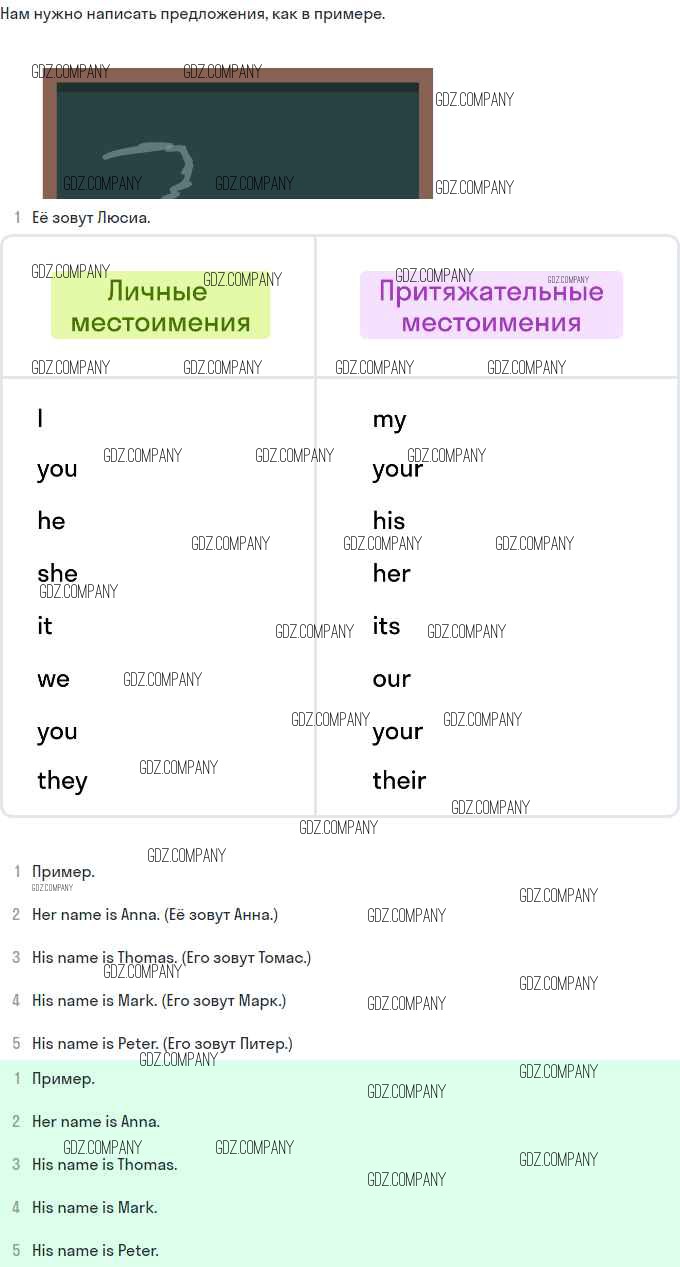 Нам нужно написать предложения, как в примере.

1 Её зовут Люсиа.

| Личные местоимения | Притяжательные местоимения |
|---|---|
| I | my |
| you | your |
| he | his |
| she | her |
| it | its |
| we | our |
| you | your |
| they | their |

1 Пример.

2 Her name is Anna. (Её зовут Анна.)

3 His name is Thomas. (Его зовут Томас.)

4 His name is Mark. (Его зовут Марк.)

5 His name is Peter. (Его зовут Питер.)

1 Пример.

2 Her name is Anna.

3 His name is Thomas.

4 His name is Mark.

5 His name is Peter.

GDZ.COMPANY